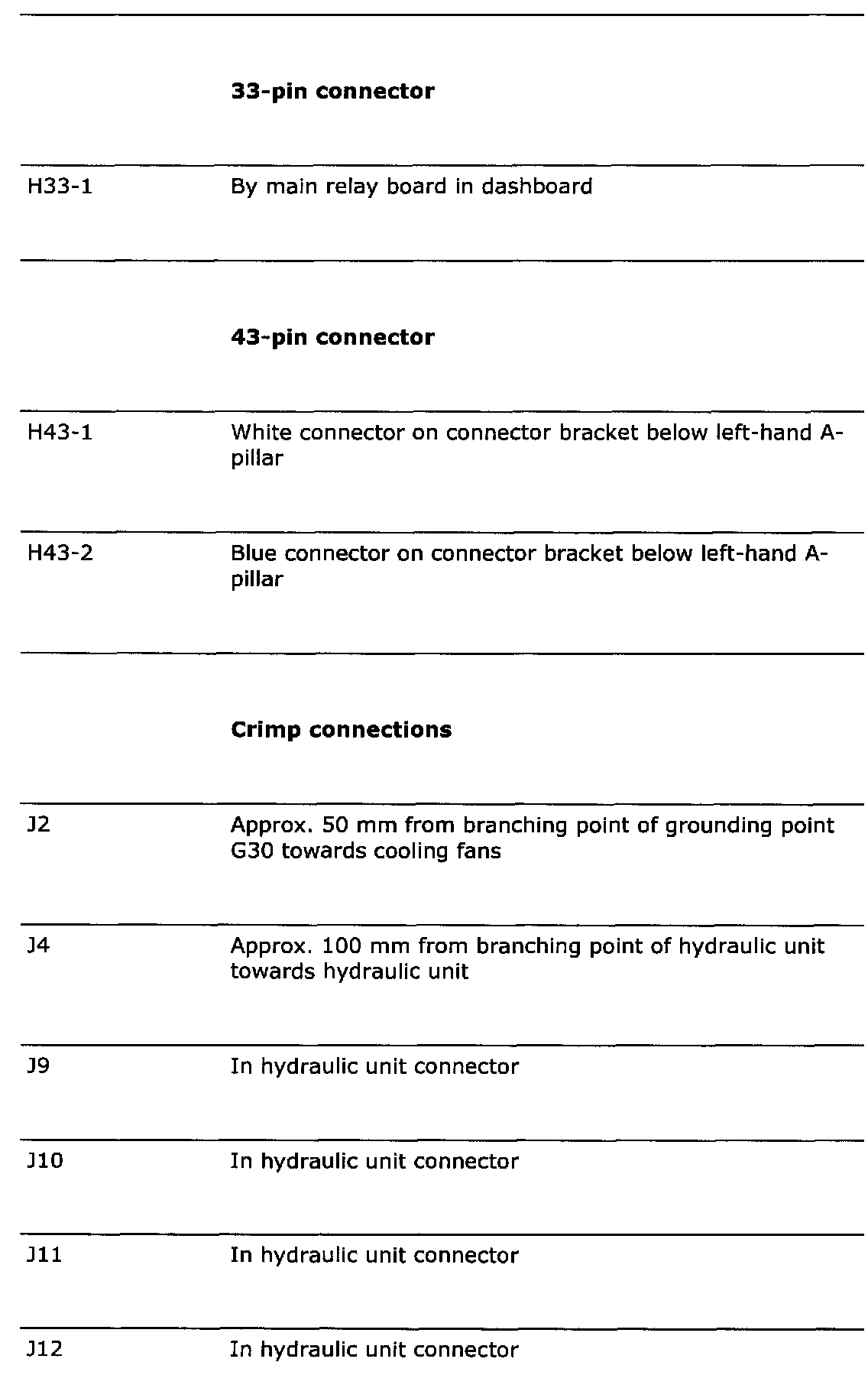 |  |  |
|---|---|
|  | **33-pin connector** |
| H33-1 | By main relay board in dashboard |
|  | **43-pin connector** |
| H43-1 | White connector on connector bracket below left-hand A-pillar |
| H43-2 | Blue connector on connector bracket below left-hand A-pillar |
|  | **Crimp connections** |
| J2 | Approx. 50 mm from branching point of grounding point G30 towards cooling fans |
| J4 | Approx. 100 mm from branching point of hydraulic unit towards hydraulic unit |
| J9 | In hydraulic unit connector |
| J10 | In hydraulic unit connector |
| J11 | In hydraulic unit connector |
| J12 | In hydraulic unit connector |